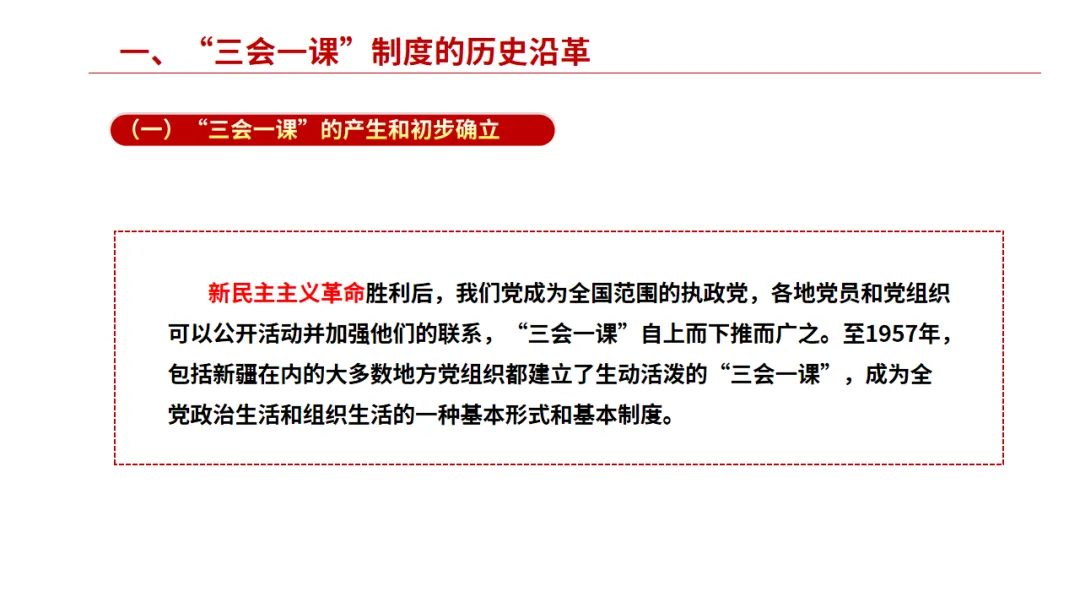 一、“三会一课”制度的历史沿革

（一）“三会一课”的产生和初步确立

新民主主义革命胜利后，我们党成为全国范围的执政党，各地党员和党组织可以公开活动并加强他们的联系，“三会一课”自上而下推而广之。至1957年，包括新疆在内的大多数地方党组织都建立了生动活泼的“三会一课”，成为全党政治生活和组织生活的一种基本形式和基本制度。